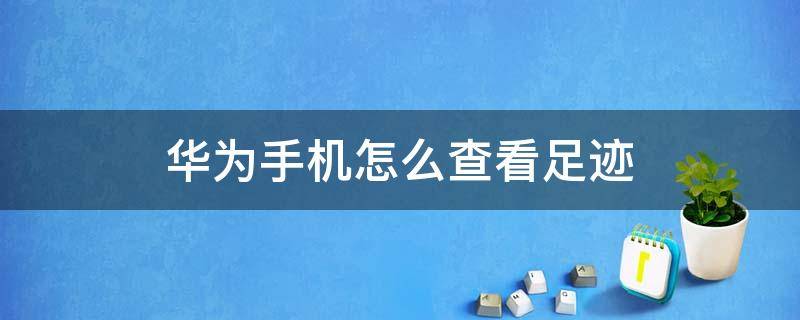 华为手机怎么查看足迹